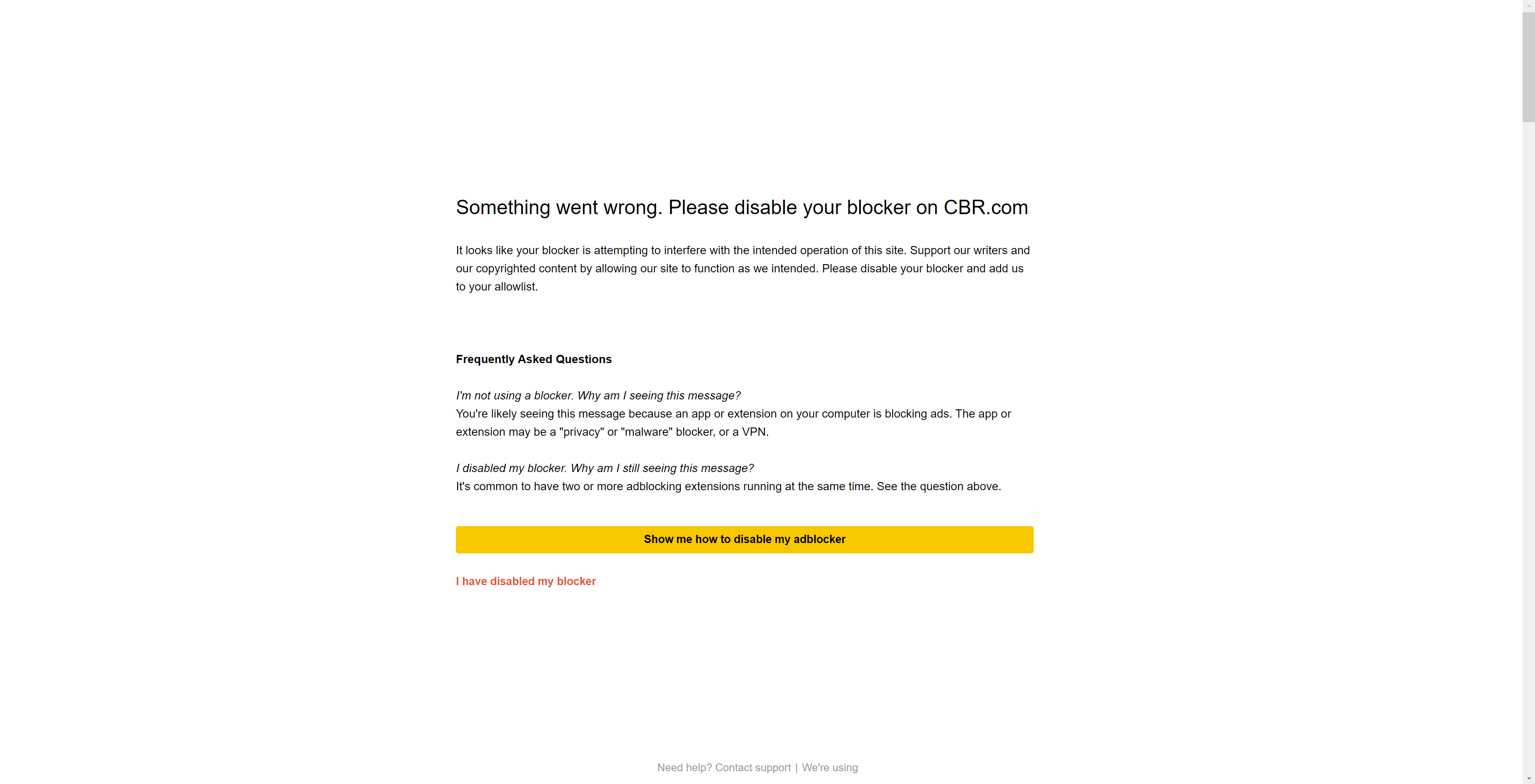 Something went wrong. Please disable your blocker on CBR.com

It looks like your blocker is attempting to interfere with the intended operation of this site. Support our writers and our copyrighted content by allowing our site to function as we intended. Please disable your blocker and add us to your allowlist.

Frequently Asked Questions

I'm not using a blocker. Why am I seeing this message?
You're likely seeing this message because an app or extension on your computer is blocking ads. The app or extension may be a "privacy" or "malware" blocker, or a VPN.

I disabled my blocker. Why am I still seeing this message?
It's common to have two or more adblocking extensions running at the same time. See the question above.

Show me how to disable my adblocker

I have disabled my blocker

Need help? Contact support | We're using